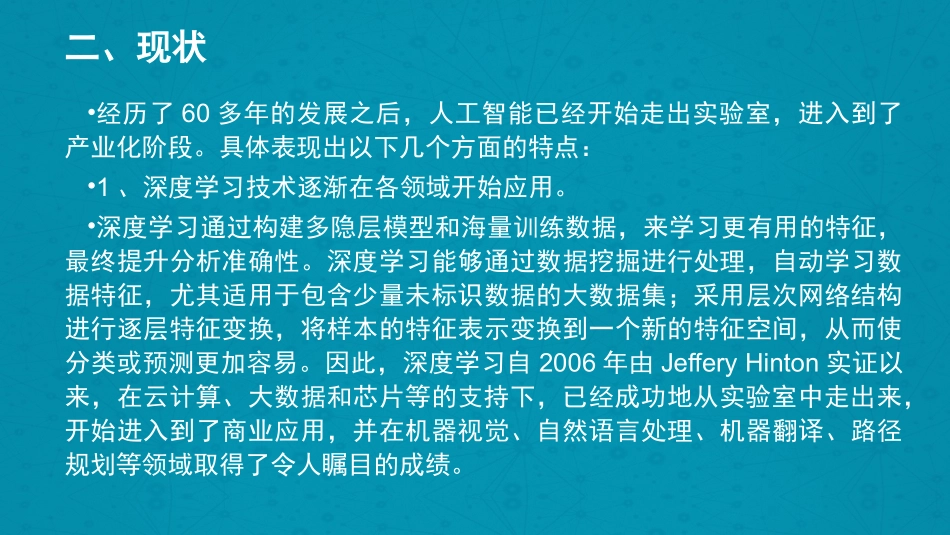 二、现状

•经历了 60 多年的发展之后，人工智能已经开始走出实验室，进入到了产业化阶段。具体表现出以下几个方面的特点：

•1 、深度学习技术逐渐在各领域开始应用。

•深度学习通过构建多隐层模型和海量训练数据，来学习更有用的特征，最终提升分析准确性。深度学习能够通过数据挖掘进行处理，自动学习数据特征，尤其适用于包含少量未标识数据的大数据集；采用层次网络结构进行逐层特征变换，将样本的特征表示变换到一个新的特征空间，从而使分类或预测更加容易。因此，深度学习自 2006 年由 Jeffery Hinton 实证以来，在云计算、大数据和芯片等的支持下，已经成功地从实验室中走出来，开始进入到了商业应用，并在机器视觉、自然语言处理、机器翻译、路径规划等领域取得了令人瞩目的成绩。